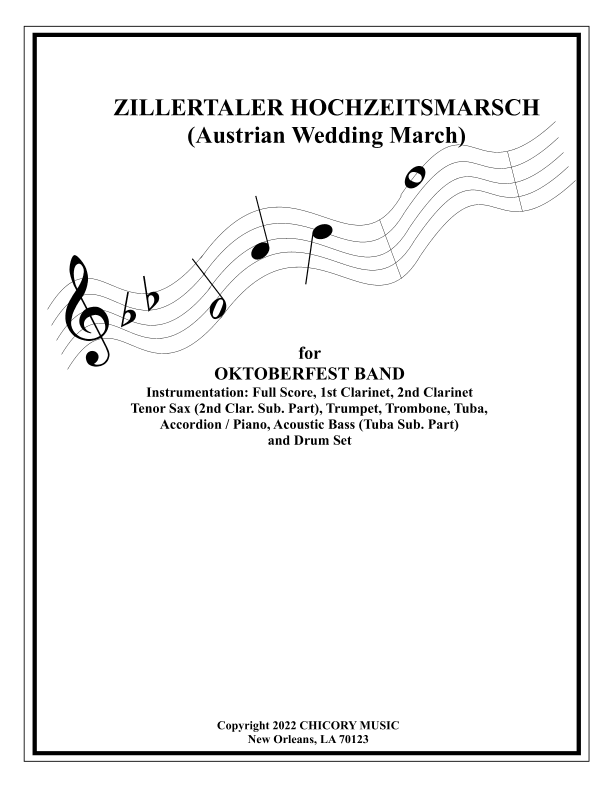 ZILLERTALER HOCHZEITSMARSCH
(Austrian Wedding March)

for
OKTOBERFEST BAND
Instrumentation: Full Score, 1st Clarinet, 2nd Clarinet
Tenor Sax (2nd Clar. Sub. Part), Trumpet, Trombone, Tuba,
Accordion / Piano, Acoustic Bass (Tuba Sub. Part)
and Drum Set

Copyright 2022 CHICORY MUSIC
New Orleans, LA 70123